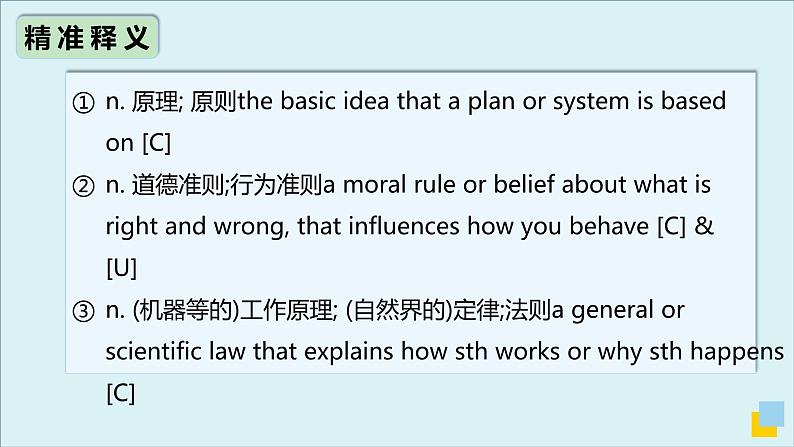 精准释义

① n. 原理; 原则the basic idea that a plan or system is based on [C]

② n. 道德准则;行为准则a moral rule or belief about what is right and wrong, that influences how you behave [C] & [U]

③ n. (机器等的)工作原理; (自然界的)定律;法则a general or scientific law that explains how sth works or why sth happens [C]